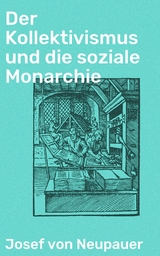 Der Kollektivismus und die soziale Monarchie

Josef von Neupauer